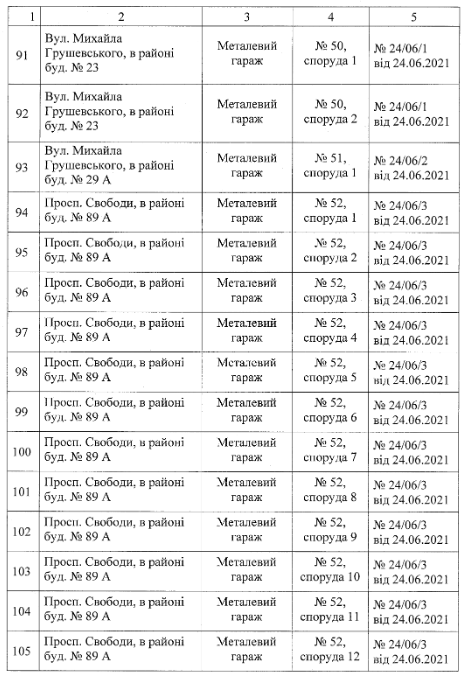 | 1 | 2 | 3 | 4 | 5 |
|---|---|---|---|---|
| 91 | Вул. Михайла Грушевського, в районі буд. № 23 | Металевий гараж | № 50, споруда 1 | № 24/06/1 від 24.06.2021 |
| 92 | Вул. Михайла Грушевського, в районі буд. № 23 | Металевий гараж | № 50, споруда 2 | № 24/06/1 від 24.06.2021 |
| 93 | Вул. Михайла Грушевського, в районі буд. № 29 А | Металевий гараж | № 51, споруда 1 | № 24/06/2 від 24.06.2021 |
| 94 | Просп. Свободи, в районі буд. № 89 А | Металевий гараж | № 52, споруда 1 | № 24/06/3 від 24.06.2021 |
| 95 | Просп. Свободи, в районі буд. № 89 А | Металевий гараж | № 52, споруда 2 | № 24/06/3 від 24.06.2021 |
| 96 | Просп. Свободи, в районі буд. № 89 А | Металевий гараж | № 52, споруда 3 | № 24/06/3 від 24.06.2021 |
| 97 | Просп. Свободи, в районі буд. № 89 А | Металевий гараж | № 52, споруда 4 | № 24/06/3 від 24.06.2021 |
| 98 | Просп. Свободи, в районі буд. № 89 А | Металевий гараж | № 52, споруда 5 | № 24/06/3 від 24.06.2021 |
| 99 | Просп. Свободи, в районі буд. № 89 А | Металевий гараж | № 52, споруда 6 | № 24/06/3 від 24.06.2021 |
| 100 | Просп. Свободи, в районі буд. № 89 А | Металевий гараж | № 52, споруда 7 | № 24/06/3 від 24.06.2021 |
| 101 | Просп. Свободи, в районі буд. № 89 А | Металевий гараж | № 52, споруда 8 | № 24/06/3 від 24.06.2021 |
| 102 | Просп. Свободи, в районі буд. № 89 А | Металевий гараж | № 52, споруда 9 | № 24/06/3 від 24.06.2021 |
| 103 | Просп. Свободи, в районі буд. № 89 А | Металевий гараж | № 52, споруда 10 | № 24/06/3 від 24.06.2021 |
| 104 | Просп. Свободи, в районі буд. № 89 А | Металевий гараж | № 52, споруда 11 | № 24/06/3 від 24.06.2021 |
| 105 | Просп. Свободи, в районі буд. № 89 А | Металевий гараж | № 52, споруда 12 | № 24/06/3 від 24.06.2021 |